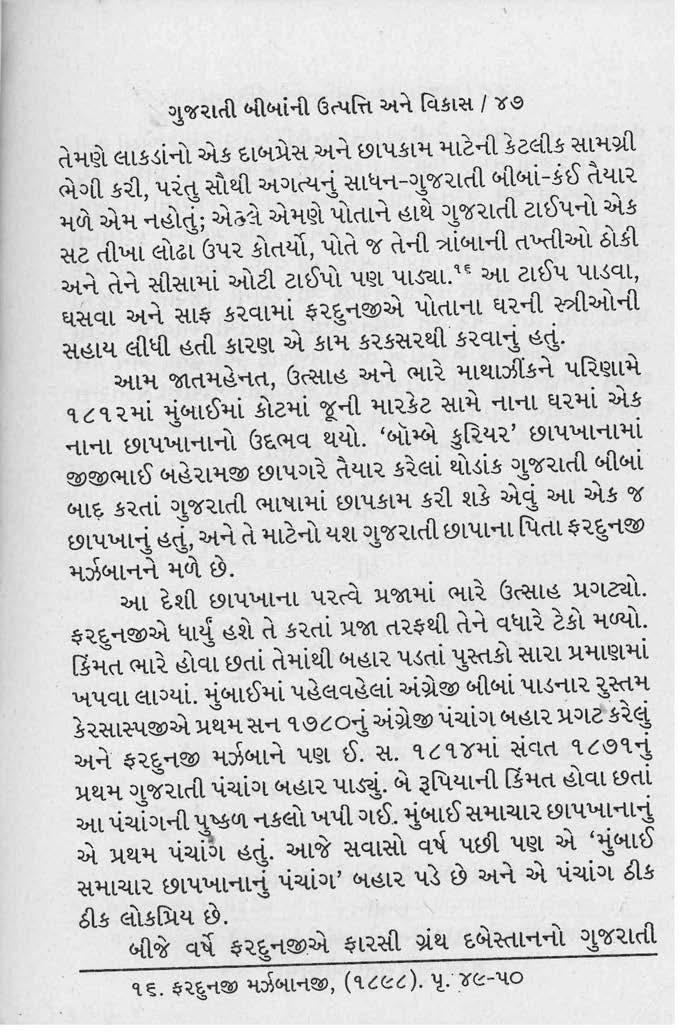 ગુજરાતી બીબાંની ઉત્પત્તિ અને વિકાસ / ૪૭

તેમણે લાકડાંનો એક દાબપ્રેસ અને છાપકામ માટેની કેટલીક સામગ્રી ભેગી કરી, પરંતુ સૌથી અગત્યનું સાધન-ગુજરાતી બીબાં-કંઈ તૈયાર મળે એમ નહોતું; એટલે એમણે પોતાને હાથે ગુજરાતી ટાઈપનો એક સટ તીખા લોઢા ઉપર કોતર્યો, પોતે જ તેની ત્રાંબાની તખ્તીઓ ઠોકી અને તેને સીસામાં ઓટી ટાઈપો પણ પાડ્યા.$^{૧૬}$ આ ટાઈપ પાડવા, ઘસવા અને સાફ કરવામાં ફરદુનજીએ પોતાના ઘરની સ્ત્રીઓની સહાય લીધી હતી કારણ એ કામ કરકસરથી કરવાનું હતું.

આમ જાતમહેનત, ઉત્સાહ અને ભારે માથાઝીંકને પરિણામે ૧૮૧૨માં મુંબાઈમાં કોટમાં જૂની મારકેટ સામે નાના ઘરમાં એક નાના છાપખાનાનો ઉદ્ભવ થયો. 'બૉમ્બે કુરિયર' છાપખાનામાં જીજીભાઈ બહેરામજી છાપગરે તૈયાર કરેલાં થોડાંક ગુજરાતી બીબાં બાદ કરતાં ગુજરાતી ભાષામાં છાપકામ કરી શકે એવું આ એક જ છાપખાનું હતું, અને તે માટેનો યશ ગુજરાતી છાપાના પિતા ફરદુનજી મર્ઝબાનને મળે છે.

આ દેશી છાપખાના પરત્વે પ્રજામાં ભારે ઉત્સાહ પ્રગટ્યો. ફરદુનજીએ ધાર્યું હશે તે કરતાં પ્રજા તરફથી તેને વધારે ટેકો મળ્યો. કિંમત ભારે હોવા છતાં તેમાંથી બહાર પડતાં પુસ્તકો સારા પ્રમાણમાં ખપવા લાગ્યાં. મુંબાઈમાં પહેલવહેલાં અંગ્રેજી બીબાં પાડનાર રુસ્તમ કેરસાસ્પજીએ પ્રથમ સન ૧૭૮૦નું અંગ્રેજી પંચાંગ બહાર પ્રગટ કરેલું અને ફરદુનજી મર્ઝબાને પણ ઈ. સ. ૧૮૧૪માં સંવત ૧૮૭૧નું પ્રથમ ગુજરાતી પંચાંગ બહાર પાડ્યું. બે રૂપિયાની કિંમત હોવા છતાં આ પંચાંગની પુષ્કળ નકલો ખપી ગઈ. મુંબાઈ સમાચાર છાપખાનાનું એ પ્રથમ પંચાંગ હતું. આજે સવાસો વર્ષ પછી પણ એ 'મુંબાઈ સમાચાર છાપખાનાનું પંચાંગ' બહાર પડે છે અને એ પંચાંગ ઠીક ઠીક લોકપ્રિય છે.

બીજે વર્ષે ફરદુનજીએ ફારસી ગ્રંથ દબેસ્તાનનો ગુજરાતી

૧૬. ફરદુનજી મર્ઝબાનજી, (૧૮૯૮). પૃ. ૪૯-૫૦